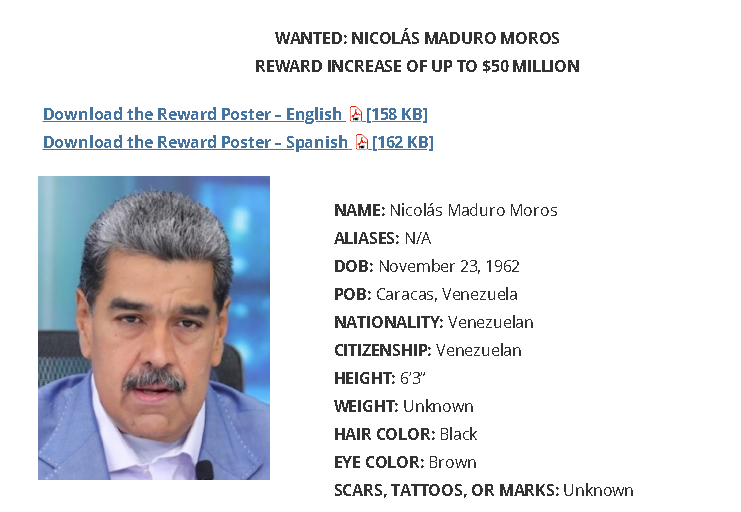 WANTED: NICOLÁS MADURO MOROS
REWARD INCREASE OF UP TO $50 MILLION

Download the Reward Poster – English [158 KB]
Download the Reward Poster – Spanish [162 KB]

NAME: Nicolás Maduro Moros
ALIASES: N/A
DOB: November 23, 1962
POB: Caracas, Venezuela
NATIONALITY: Venezuelan
CITIZENSHIP: Venezuelan
HEIGHT: 6'3"
WEIGHT: Unknown
HAIR COLOR: Black
EYE COLOR: Brown
SCARS, TATTOOS, OR MARKS: Unknown